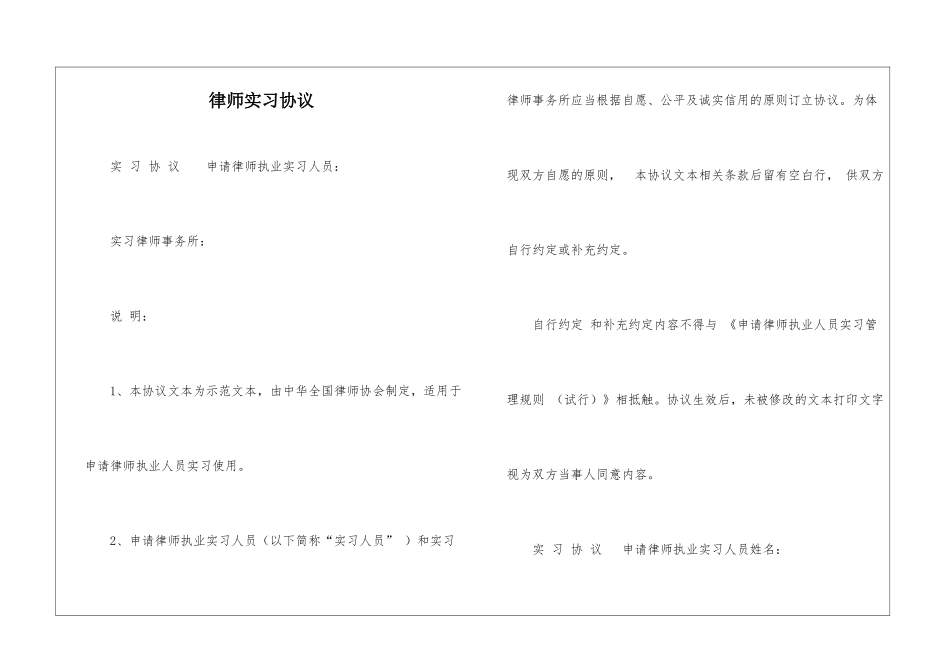 律师实习协议

实 习 协 议 申请律师执业实习人员：

实习律师事务所：

说 明：

1、本协议文本为示范文本，由中华全国律师协会制定，适用于申请律师执业人员实习使用。

2、申请律师执业实习人员（以下简称“实习人员” ）和实习律师事务所应当根据自愿、公平及诚实信用的原则订立协议。为体现双方自愿的原则， 本协议文本相关条款后留有空白行， 供双方自行约定或补充约定。

自行约定 和补充约定内容不得与 《申请律师执业人员实习管理规则 （试行）》相抵触。协议生效后，未被修改的文本打印文字视为双方当事人同意内容。

实 习 协 议 申请律师执业实习人员姓名：